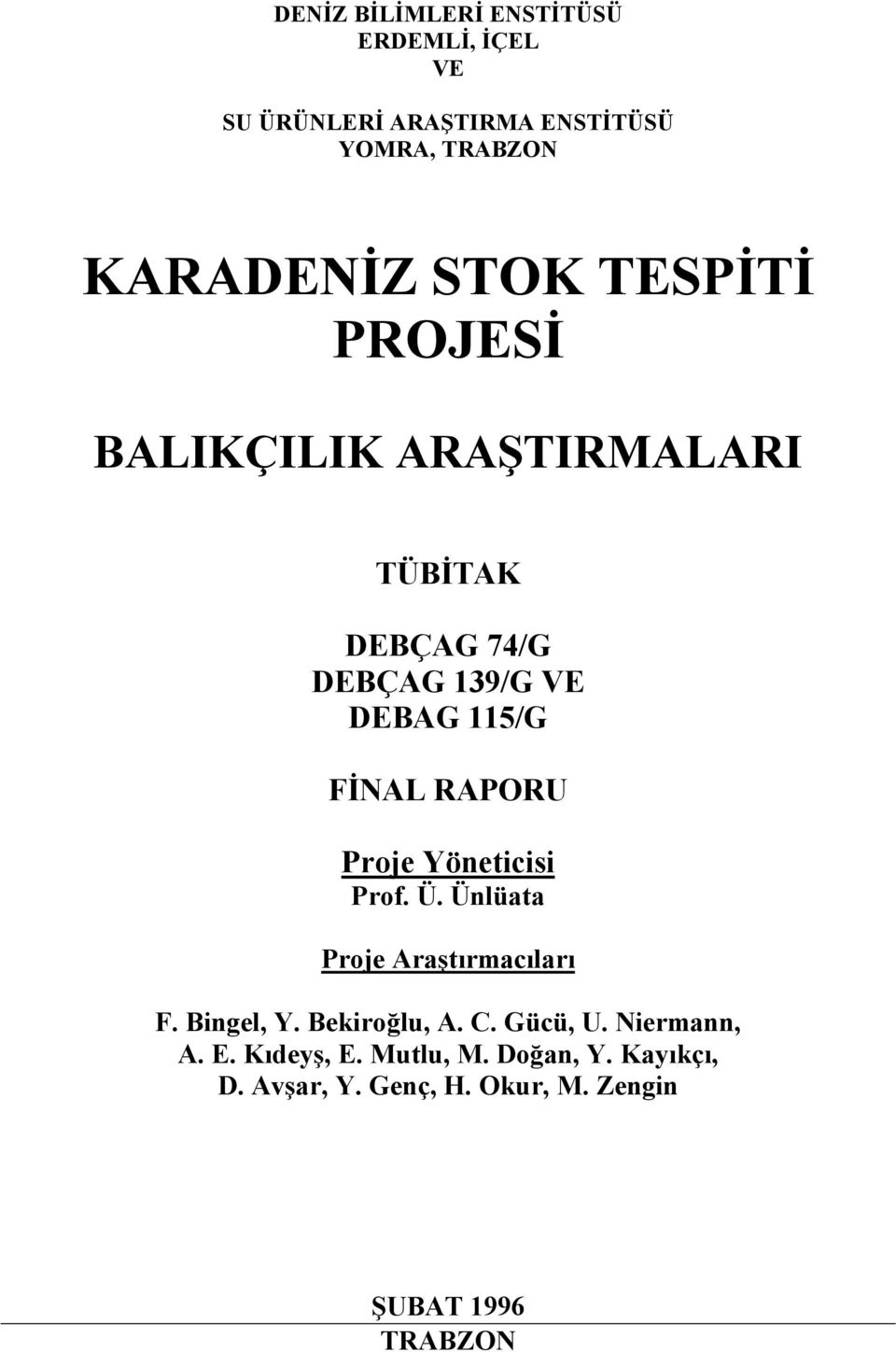 DENİZ BİLİMLERİ ENSTİTÜSÜ
ERDEMLİ, İÇEL
VE

SU ÜRÜNLERİ ARAŞTIRMA ENSTİTÜSÜ
YOMRA, TRABZON

KARADENİZ STOK TESPİTİ
PROJESİ

BALIKÇILIK ARAŞTIRMALARI

TÜBİTAK

DEBÇAG 74/G
DEBÇAG 139/G VE
DEBAG 115/G

FİNAL RAPORU

Proje Yöneticisi
Prof. Ü. Ünlüata

Proje Araştırmacıları

F. Bingel, Y. Bekiroğlu, A. C. Gücü, U. Niermann,
A. E. Kıdeyş, E. Mutlu, M. Doğan, Y. Kayıkçı,
D. Avşar, Y. Genç, H. Okur, M. Zengin

ŞUBAT 1996
TRABZON